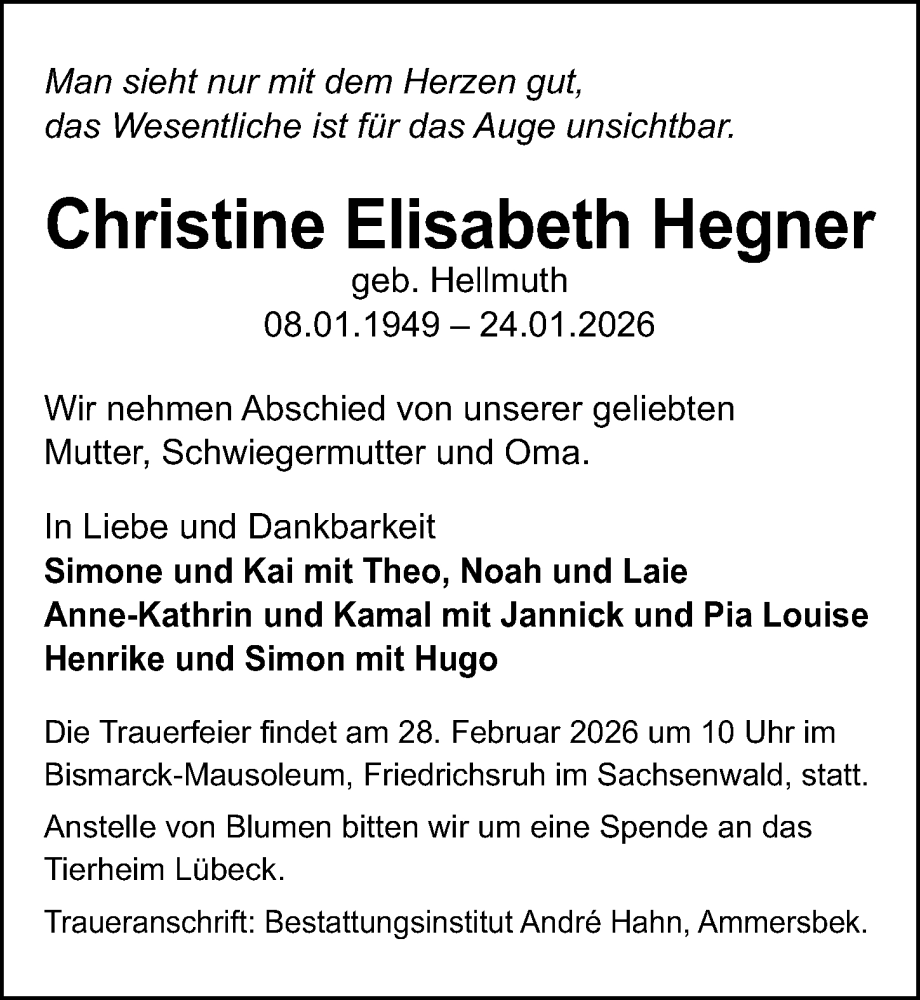 Man sieht nur mit dem Herzen gut,
das Wesentliche ist für das Auge unsichtbar.

Christine Elisabeth Hegner
geb. Hellmuth
08.01.1949 – 24.01.2026

Wir nehmen Abschied von unserer geliebten Mutter, Schwiegermutter und Oma.

In Liebe und Dankbarkeit
Simone und Kai mit Theo, Noah und Laie
Anne-Kathrin und Kamal mit Jannick und Pia Louise
Henrike und Simon mit Hugo

Die Trauerfeier findet am 28. Februar 2026 um 10 Uhr im Bismarck-Mausoleum, Friedrichsruh im Sachsenwald, statt.

Anstelle von Blumen bitten wir um eine Spende an das Tierheim Lübeck.

Traueranschrift: Bestattungsinstitut André Hahn, Ammersbek.